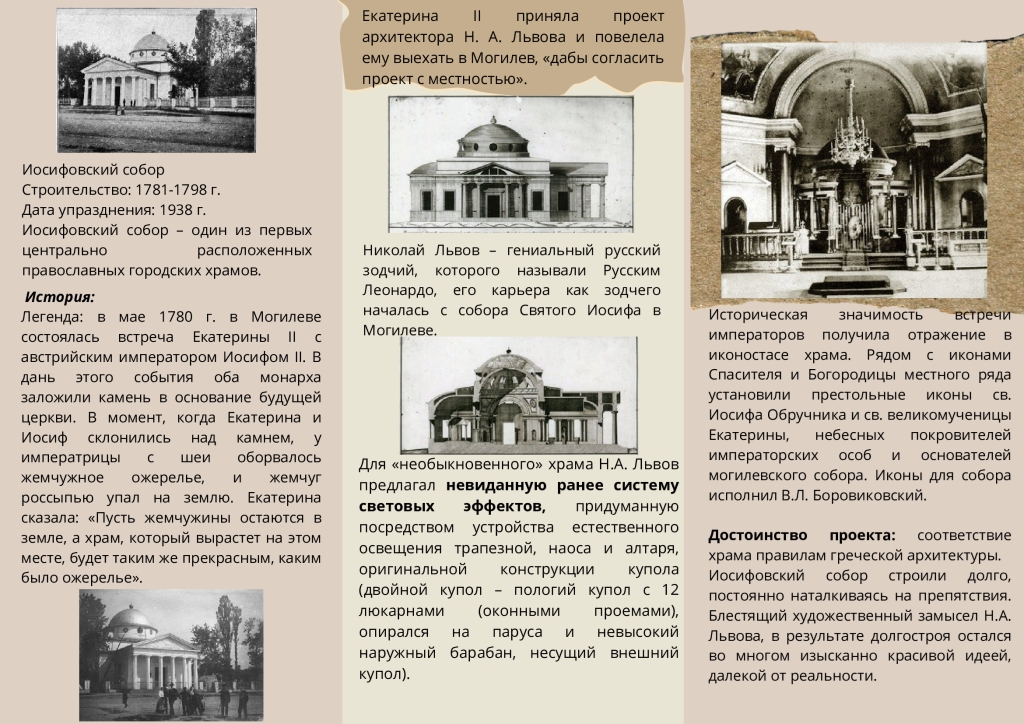 Иосифовский собор
Строительство: 1781-1798 г.
Дата упразднения: 1938 г.
Иосифовский собор – один из первых центрально расположенных православных городских храмов.

История:
Легенда: в мае 1780 г. в Могилеве состоялась встреча Екатерины II с австрийским императором Иосифом II. В дань этого события оба монарха заложили камень в основание будущей церкви. В момент, когда Екатерина и Иосиф склонились над камнем, у императрицы с шеи оборвалось жемчужное ожерелье, и жемчуг россыпью упал на землю. Екатерина сказала: «Пусть жемчужины остаются в земле, а храм, который вырастет на этом месте, будет таким же прекрасным, каким было ожерелье».

Екатерина II приняла проект архитектора Н. А. Львова и повелела ему выехать в Могилев, «дабы согласить проект с местностью».

Николай Львов – гениальный русский зодчий, которого называли Русским Леонардо, его карьера как зодчего началась с собора Святого Иосифа в Могилеве.

Для «необыкновенного» храма Н.А. Львов предлагал невиданную ранее систему световых эффектов, придуманную посредством устройства естественного освещения трапезной, наоса и алтаря, оригинальной конструкции купола (двойной купол – пологий купол с 12 люкарнами (оконными проемами), опирался на паруса и невысокий наружный барабан, несущий внешний купол).

Историческая значимость встречи императоров получила отражение в иконостасе храма. Рядом с иконами Спасителя и Богородицы местного ряда установили престольные иконы св. Иосифа Обручника и св. великомученицы Екатерины, небесных покровителей императорских особ и основателей могилевского собора. Иконы для собора исполнил В.Л. Боровиковский.

Достоинство проекта: соответствие храма правилам греческой архитектуры.
Иосифовский собор строили долго, постоянно наталкиваясь на препятствия. Блестящий художественный замысел Н.А. Львова, в результате долгостроя остался во многом изысканно красивой идеей, далекой от реальности.